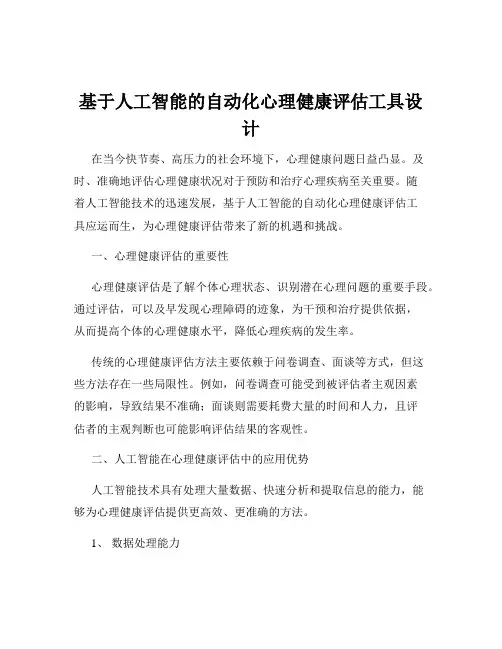 基于人工智能的自动化心理健康评估工具设计

在当今快节奏、高压力的社会环境下，心理健康问题日益凸显。及时、准确地评估心理健康状况对于预防和治疗心理疾病至关重要。随着人工智能技术的迅速发展，基于人工智能的自动化心理健康评估工具应运而生，为心理健康评估带来了新的机遇和挑战。

一、心理健康评估的重要性

心理健康评估是了解个体心理状态、识别潜在心理问题的重要手段。通过评估，可以及早发现心理障碍的迹象，为干预和治疗提供依据，从而提高个体的心理健康水平，降低心理疾病的发生率。

传统的心理健康评估方法主要依赖于问卷调查、面谈等方式，但这些方法存在一些局限性。例如，问卷调查可能受到被评估者主观因素的影响，导致结果不准确；面谈则需要耗费大量的时间和人力，且评估者的主观判断也可能影响评估结果的客观性。

二、人工智能在心理健康评估中的应用优势

人工智能技术具有处理大量数据、快速分析和提取信息的能力，能够为心理健康评估提供更高效、更准确的方法。

1、 数据处理能力